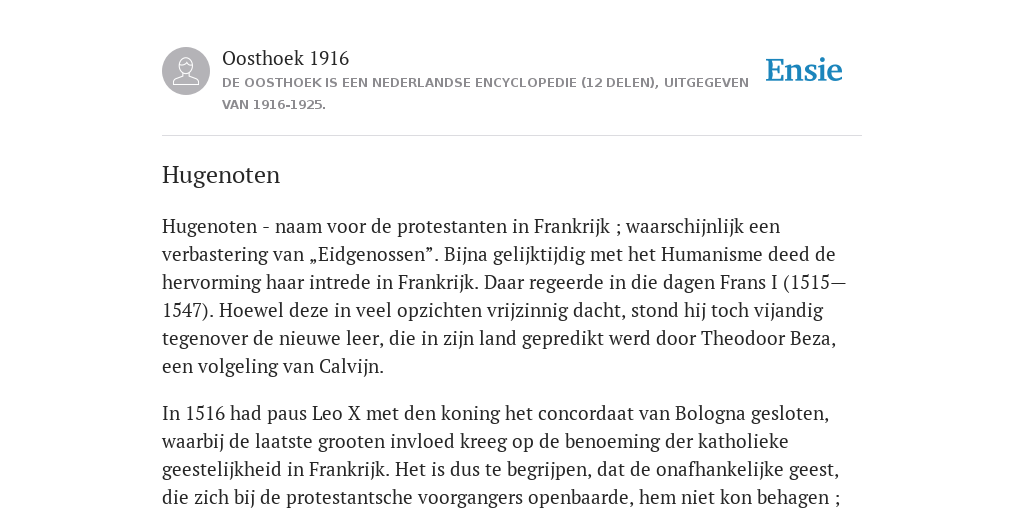 Oosthoek 1916
DE OOSTHOEK IS EEN NEDERLANDSE ENCYCLOPEDIE (12 DELEN), UITGEGEVEN VAN 1916-1925.

Ensie

Hugenoten

Hugenoten - naam voor de protestanten in Frankrijk ; waarschijnlijk een verbastering van „Eidgenossen”. Bijna gelijktijdig met het Humanisme deed de hervorming haar intrede in Frankrijk. Daar regeerde in die dagen Frans I (1515—1547). Hoewel deze in veel opzichten vrijzinnig dacht, stond hij toch vijandig tegenover de nieuwe leer, die in zijn land gepredikt werd door Theodoor Beza, een volgeling van Calvijn.

In 1516 had paus Leo X met den koning het concordaat van Bologna gesloten, waarbij de laatste grooten invloed kreeg op de benoeming der katholieke geestelijkheid in Frankrijk. Het is dus te begrijpen, dat de onafhankelijke geest, die zich bij de protestantsche voorgangers openbaarde, hem niet kon behagen ;